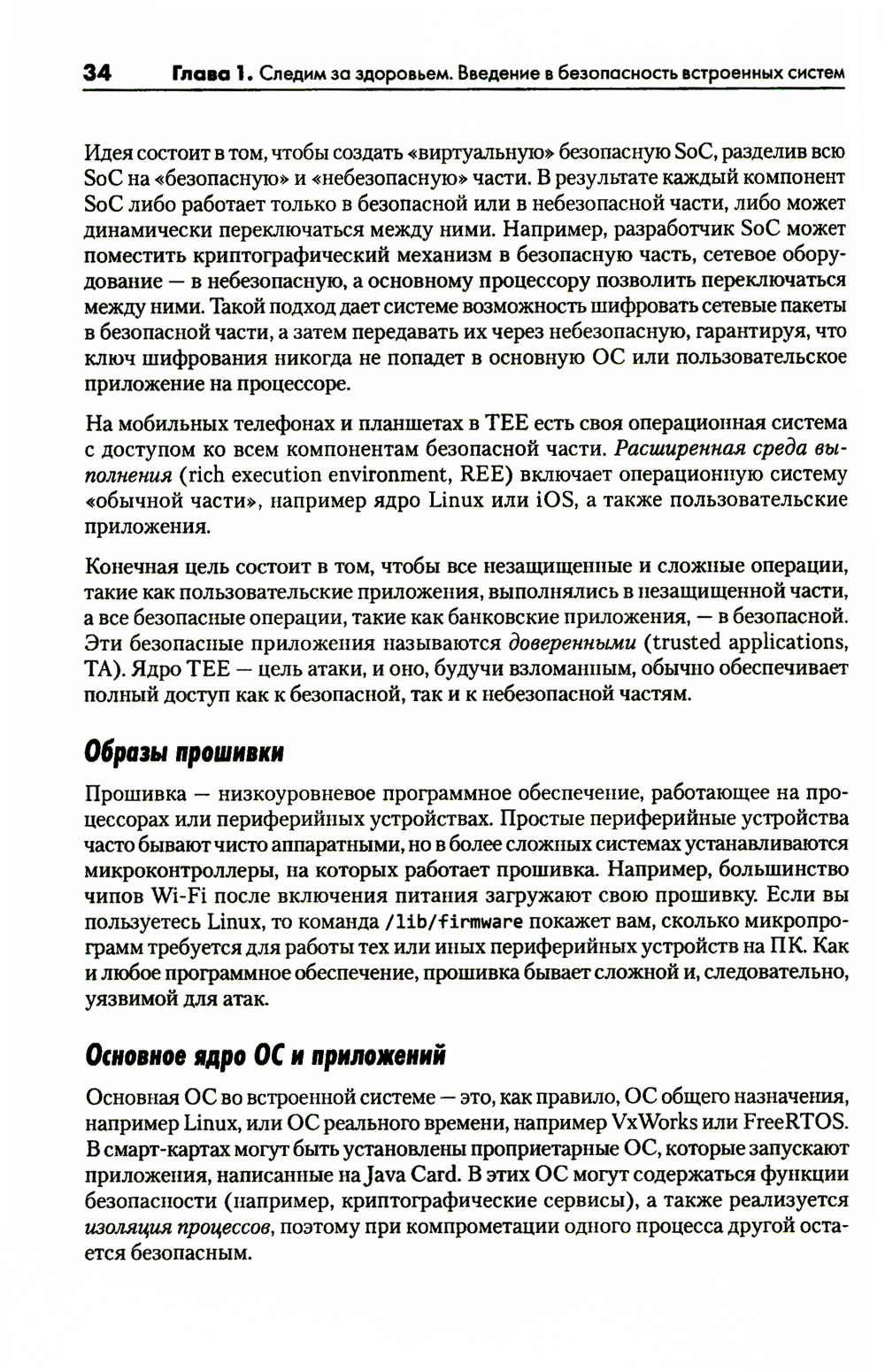 34 Глава 1. Следим за здоровьем. Введение в безопасность встроенных систем

Идея состоит в том, чтобы создать «виртуальную» безопасную SoC, разделив всю SoC на «безопасную» и «небезопасную» части. В результате каждый компонент SoC либо работает только в безопасной или в небезопасной части, либо может динамически переключаться между ними. Например, разработчик SoC может поместить криптографический механизм в безопасную часть, сетевое оборудование — в небезопасную, а основному процессору позволить переключаться между ними. Такой подход дает системе возможность шифровать сетевые пакеты в безопасной части, а затем передавать их через небезопасную, гарантируя, что ключ шифрования никогда не попадет в основную ОС или пользовательское приложение на процессоре.

На мобильных телефонах и планшетах в TEE есть своя операционная система с доступом ко всем компонентам безопасной части. Расширенная среда выполнения (rich execution environment, REE) включает операционную систему «обычной части», например ядро Linux или iOS, а также пользовательские приложения.

Конечная цель состоит в том, чтобы все незащищенные и сложные операции, такие как пользовательские приложения, выполнялись в незащищенной части, а все безопасные операции, такие как банковские приложения, — в безопасной. Эти безопасные приложения называются доверенными (trusted applications, TA). Ядро TEE — цель атаки, и оно, будучи взломанным, обычно обеспечивает полный доступ как к безопасной, так и к небезопасной частям.

Образы прошивки

Прошивка — низкоуровневое программное обеспечение, работающее на процессорах или периферийных устройствах. Простые периферийные устройства часто бывают чисто аппаратными, но в более сложных системах устанавливаются микроконтроллеры, на которых работает прошивка. Например, большинство чипов Wi-Fi после включения питания загружают свою прошивку. Если вы пользуетесь Linux, то команда /lib/firmware покажет вам, сколько микропрограмм требуется для работы тех или иных периферийных устройств на ПК. Как и любое программное обеспечение, прошивка бывает сложной и, следовательно, уязвимой для атак.

Основное ядро ОС и приложений

Основная ОС во встроенной системе — это, как правило, ОС общего назначения, например Linux, или ОС реального времени, например VxWorks или FreeRTOS. В смарт-картах могут быть установлены проприетарные ОС, которые запускают приложения, написанные на Java Card. В этих ОС могут содержаться функции безопасности (например, криптографические сервисы), а также реализуется изоляция процессов, поэтому при компрометации одного процесса другой остается безопасным.